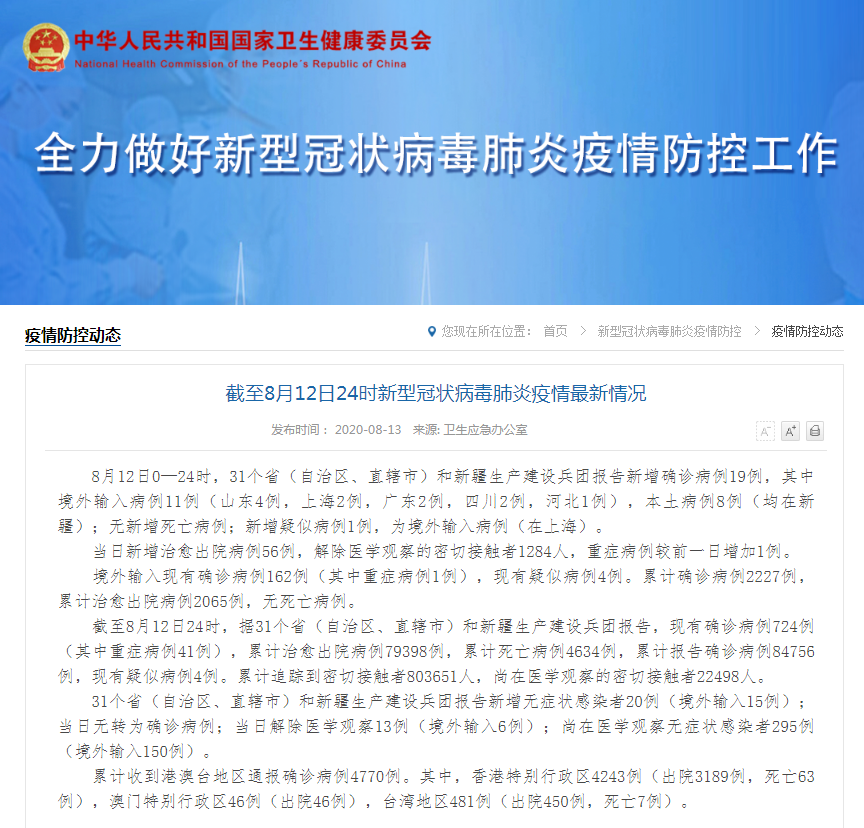 中华人民共和国国家卫生健康委员会
National Health Commission of the People's Republic of China

全力做好新型冠状病毒肺炎疫情防控工作

疫情防控动态

您现在所在位置： 首页 > 新型冠状病毒肺炎疫情防控 > 疫情防控动态

截至8月12日24时新型冠状病毒肺炎疫情最新情况

发布时间： 2020-08-13 来源: 卫生应急办公室

A⁻ A⁺

8月12日0—24时，31个省（自治区、直辖市）和新疆生产建设兵团报告新增确诊病例19例，其中境外输入病例11例（山东4例，上海2例，广东2例，四川2例，河北1例），本土病例8例（均在新疆）；无新增死亡病例；新增疑似病例1例，为境外输入病例（在上海）。

当日新增治愈出院病例56例，解除医学观察的密切接触者1284人，重症病例较前一日增加1例。

境外输入现有确诊病例162例（其中重症病例1例），现有疑似病例4例。累计确诊病例2227例，累计治愈出院病例2065例，无死亡病例。

截至8月12日24时，据31个省（自治区、直辖市）和新疆生产建设兵团报告，现有确诊病例724例（其中重症病例41例），累计治愈出院病例79398例，累计死亡病例4634例，累计报告确诊病例84756例，现有疑似病例4例。累计追踪到密切接触者803651人，尚在医学观察的密切接触者22498人。

31个省（自治区、直辖市）和新疆生产建设兵团报告新增无症状感染者20例（境外输入15例）；当日无转为确诊病例；当日解除医学观察13例（境外输入6例）；尚在医学观察无症状感染者295例（境外输入150例）。

累计收到港澳台地区通报确诊病例4770例。其中，香港特别行政区4243例（出院3189例，死亡63例），澳门特别行政区46例（出院46例），台湾地区481例（出院450例，死亡7例）。